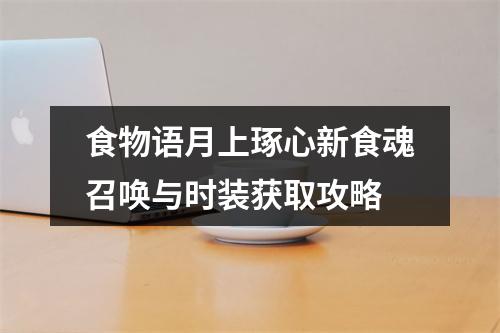 食物语月上琢心新食魂召唤与时装获取攻略